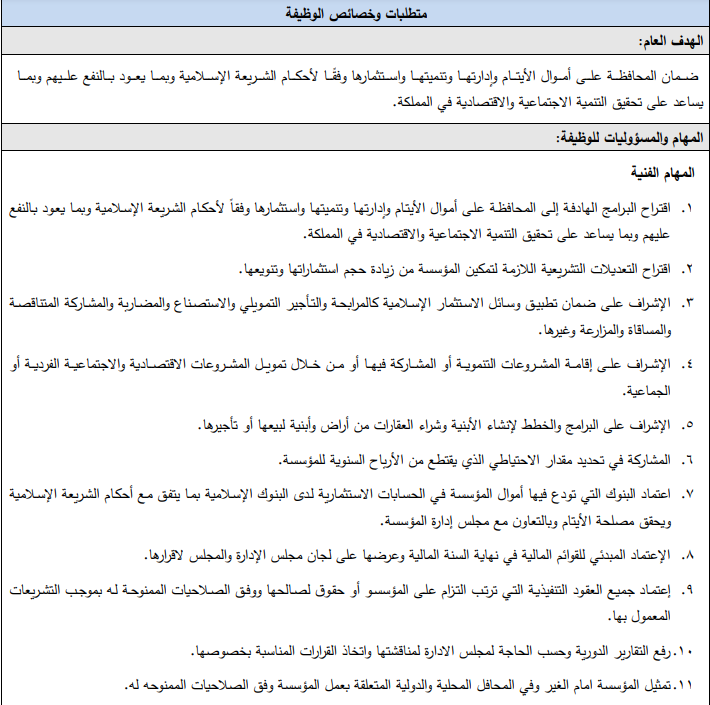 متطلبات وخصائص الوظيفة

الهدف العام:

ضمان المحافظة على أموال الأيتام وإدارتها وتنميتها واستثمارها وفقًا لأحكام الشريعة الإسلامية وبما يعود بالنفع عليهم وبما يساعد على تحقيق التنمية الاجتماعية والاقتصادية في المملكة.

المهام والمسؤوليات للوظيفة:

المهام الفنية

١. اقتراح البرامج الهادفة إلى المحافظة على أموال الأيتام وإدارتها وتنميتها واستثمارها وفقاً لأحكام الشريعة الإسلامية وبما يعود بالنفع عليهم وبما يساعد على تحقيق التنمية الاجتماعية والاقتصادية في المملكة.

٢. اقتراح التعديلات التشريعية اللازمة لتمكين المؤسسة من زيادة حجم استثماراتها وتنويعها.

٣. الإشراف على ضمان تطبيق وسائل الاستثمار الإسلامية كالمرابحة والتأجير التمويلي والاستصناع والمضاربة والمشاركة المتناقصة والمساقاة والمزارعة وغيرها.

٤. الإشراف على إقامة المشروعات التنموية أو المشاركة فيها أو من خلال تمويل المشروعات الاقتصادية والاجتماعية الفردية أو الجماعية.

٥. الإشراف على البرامج والخطط لإنشاء الأبنية وشراء العقارات من أراض وأبنية لبيعها أو تأجيرها.

٦. المشاركة في تحديد مقدار الاحتياطي الذي يقتطع من الأرباح السنوية للمؤسسة.

٧. اعتماد البنوك التي تودع فيها أموال المؤسسة في الحسابات الاستثمارية لدى البنوك الإسلامية بما يتفق مع أحكام الشريعة الإسلامية ويحقق مصلحة الأيتام وبالتعاون مع مجلس إدارة المؤسسة.

٨. الإعتماد المبدئي للقوائم المالية في نهاية السنة المالية وعرضها على لجان مجلس الإدارة والمجلس لاقرارها.

٩. إعتماد جميع العقود التنفيذية التي ترتب التزام على المؤسسو أو حقوق لصالحها ووفق الصلاحيات الممنوحة له بموجب التشريعات المعمول بها.

١٠. رفع التقارير الدورية وحسب الحاجة لمجلس الادارة لمناقشتها واتخاذ القرارات المناسبة بخصوصها.

١١. تمثيل المؤسسة امام الغير وفي المحافل المحلية والدولية المتعلقة بعمل المؤسسة وفق الصلاحيات الممنوحه له.